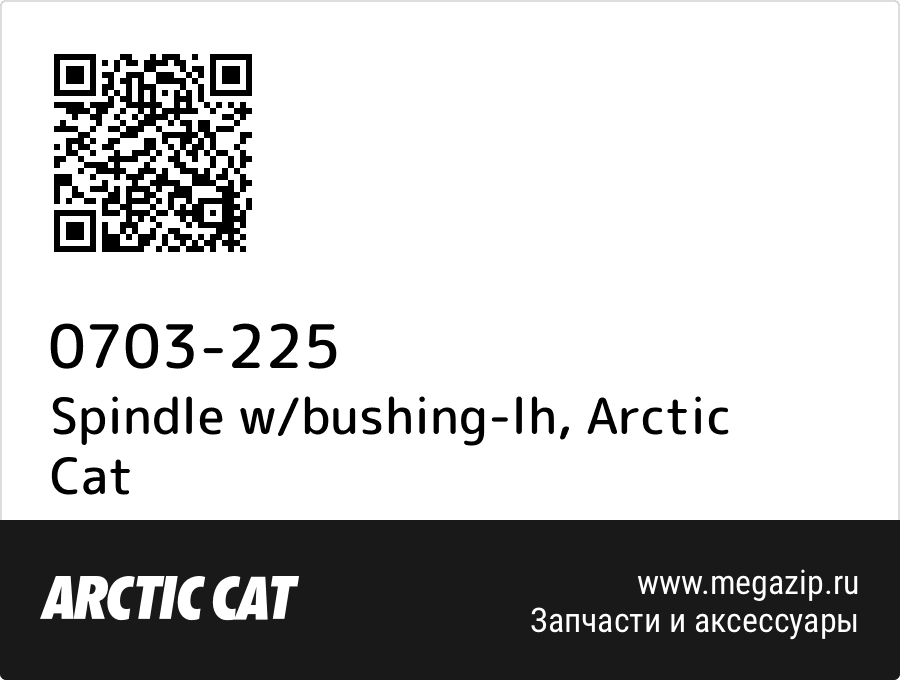 0703-225
Spindle w/bushing-lh, Arctic Cat

ARCTIC CAT

www.megazip.ru
Запчасти и аксессуары